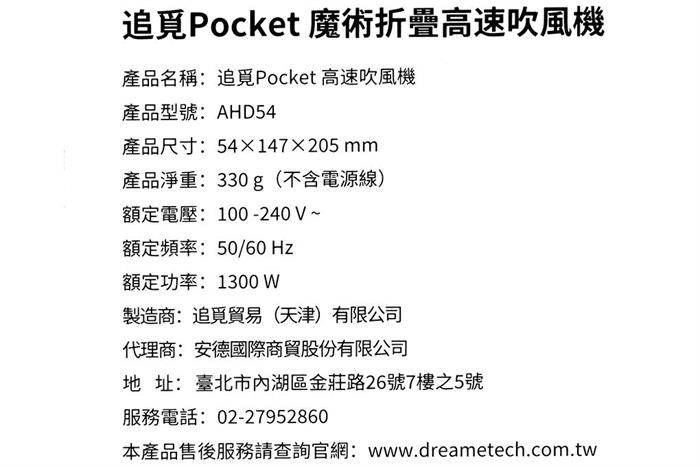 追覓Pocket 魔術折疊高速吹風機

產品名稱：追覓Pocket 高速吹風機

產品型號：AHD54

產品尺寸：54×147×205 mm

產品淨重：330 g（不含電源線）

額定電壓：100 -240 V ~

額定頻率：50/60 Hz

額定功率：1300 W

製造商：追覓貿易（天津）有限公司

代理商：安德國際商貿股份有限公司

地　址：臺北市內湖區金莊路26號7樓之5號

服務電話：02-27952860

本產品售後服務請查詢官網：www.dreametech.com.tw